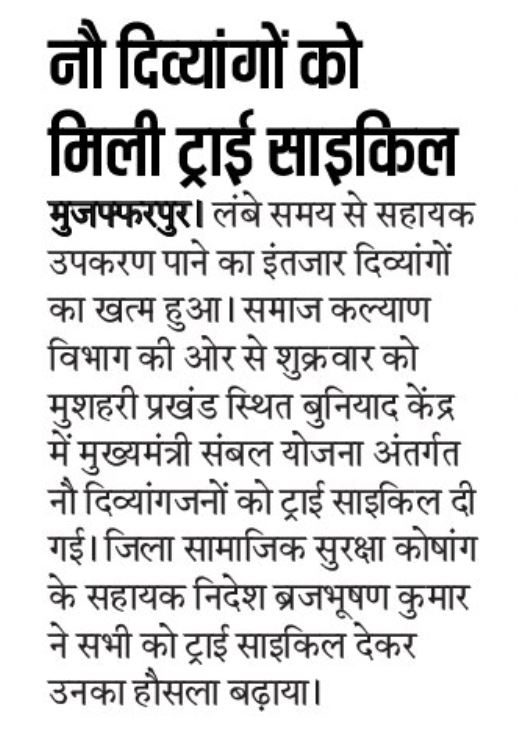 नौ दिव्यांगों को मिली ट्राई साइकिल

मुजफ्फरपुर। लंबे समय से सहायक उपकरण पाने का इंतजार दिव्यांगों का खत्म हुआ। समाज कल्याण विभाग की ओर से शुक्रवार को मुशहरी प्रखंड स्थित बुनियाद केंद्र में मुख्यमंत्री संबल योजना अंतर्गत नौ दिव्यांगजनों को ट्राई साइकिल दी गई। जिला सामाजिक सुरक्षा कोषांग के सहायक निदेश ब्रजभूषण कुमार ने सभी को ट्राई साइकिल देकर उनका हौसला बढ़ाया।